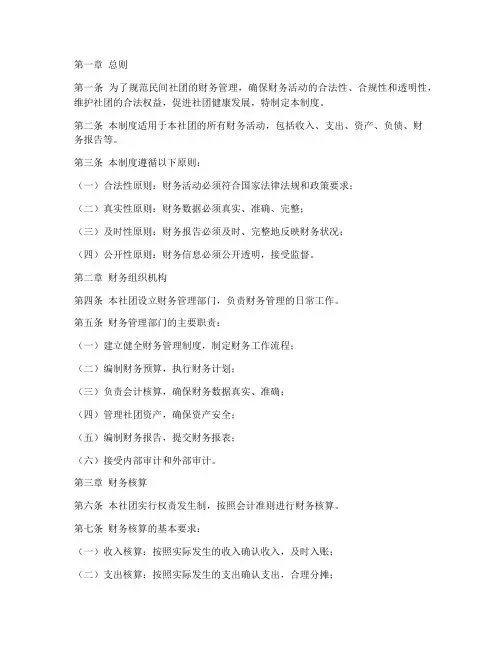 第一章 总则

第一条 为了规范民间社团的财务管理，确保财务活动的合法性、合规性和透明性，维护社团的合法权益，促进社团健康发展，特制定本制度。

第二条 本制度适用于本社团的所有财务活动，包括收入、支出、资产、负债、财务报告等。

第三条 本制度遵循以下原则：

（一）合法性原则：财务活动必须符合国家法律法规和政策要求；

（二）真实性原则：财务数据必须真实、准确、完整；

（三）及时性原则：财务报告必须及时、完整地反映财务状况；

（四）公开性原则：财务信息必须公开透明，接受监督。

第二章 财务组织机构

第四条 本社团设立财务管理部门，负责财务管理的日常工作。

第五条 财务管理部门的主要职责：

（一）建立健全财务管理制度，制定财务工作流程；

（二）编制财务预算，执行财务计划；

（三）负责会计核算，确保财务数据真实、准确；

（四）管理社团资产，确保资产安全；

（五）编制财务报告，提交财务报表；

（六）接受内部审计和外部审计。

第三章 财务核算

第六条 本社团实行权责发生制，按照会计准则进行财务核算。

第七条 财务核算的基本要求：

（一）收入核算：按照实际发生的收入确认收入，及时入账；

（二）支出核算：按照实际发生的支出确认支出，合理分摊；